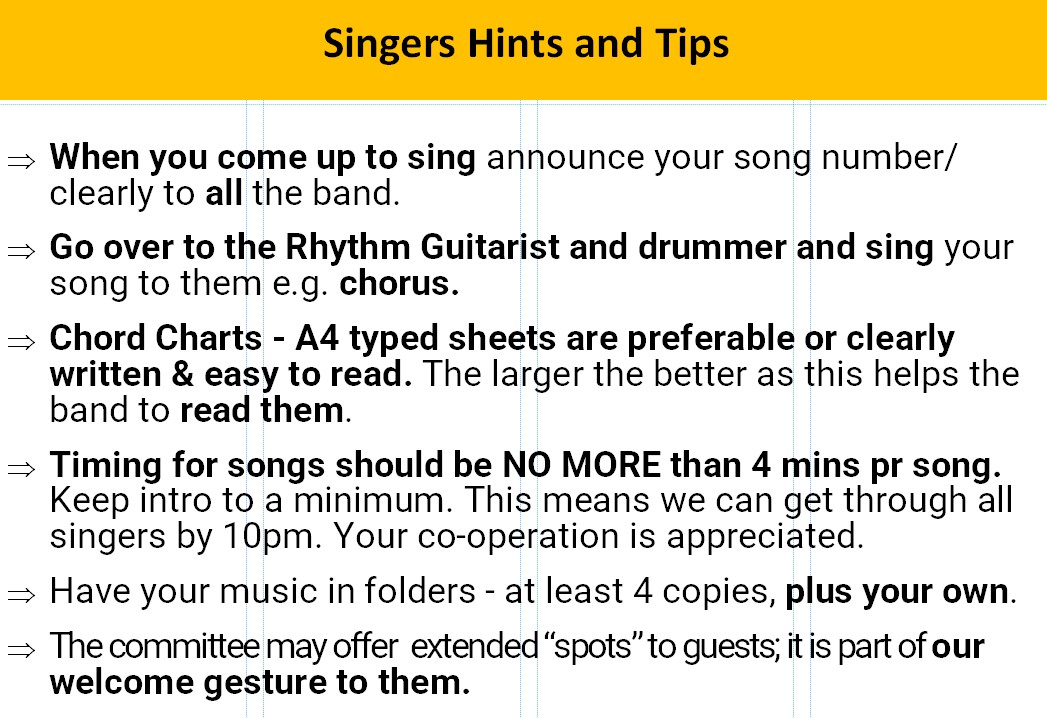 Singers Hints and Tips

⇒ When you come up to sing announce your song number/ clearly to all the band.

⇒ Go over to the Rhythm Guitarist and drummer and sing your song to them e.g. chorus.

⇒ Chord Charts - A4 typed sheets are preferable or clearly written & easy to read. The larger the better as this helps the band to read them.

⇒ Timing for songs should be NO MORE than 4 mins pr song. Keep intro to a minimum. This means we can get through all singers by 10pm. Your co-operation is appreciated.

⇒ Have your music in folders - at least 4 copies, plus your own.

⇒ The committee may offer extended "spots" to guests; it is part of our welcome gesture to them.